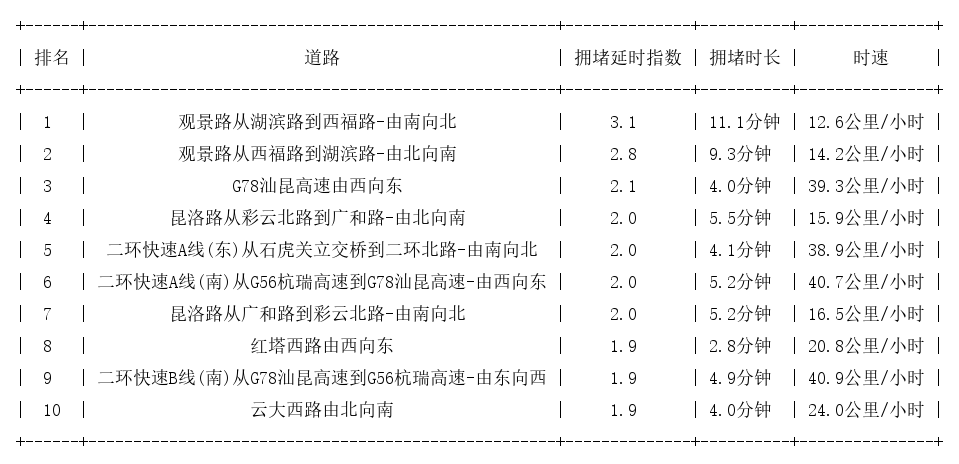 | 排名 | 道路 | 拥堵延时指数 | 拥堵时长 | 时速 |
|---|---|---|---|---|
| 1 | 观景路从湖滨路到西福路-由南向北 | 3.1 | 11.1分钟 | 12.6公里/小时 |
| 2 | 观景路从西福路到湖滨路-由北向南 | 2.8 | 9.3分钟 | 14.2公里/小时 |
| 3 | G78汕昆高速由西向东 | 2.1 | 4.0分钟 | 39.3公里/小时 |
| 4 | 昆洛路从彩云北路到广和路-由北向南 | 2.0 | 5.5分钟 | 15.9公里/小时 |
| 5 | 二环快速A线(东)从石虎关立交桥到二环北路-由南向北 | 2.0 | 4.1分钟 | 38.9公里/小时 |
| 6 | 二环快速A线(南)从G56杭瑞高速到G78汕昆高速-由西向东 | 2.0 | 5.2分钟 | 40.7公里/小时 |
| 7 | 昆洛路从广和路到彩云北路-由南向北 | 2.0 | 5.2分钟 | 16.5公里/小时 |
| 8 | 红塔西路由西向东 | 1.9 | 2.8分钟 | 20.8公里/小时 |
| 9 | 二环快速B线(南)从G78汕昆高速到G56杭瑞高速-由东向西 | 1.9 | 4.9分钟 | 40.9公里/小时 |
| 10 | 云大西路由北向南 | 1.9 | 4.0分钟 | 24.0公里/小时 |